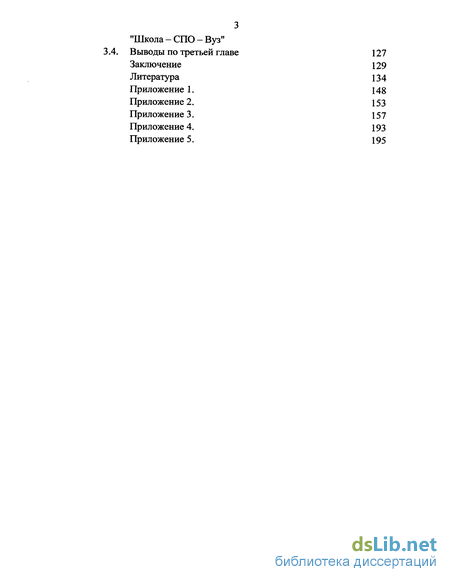 3

"Школа – СПО – Вуз"

3.4. Выводы по третьей главе 127

Заключение 129

Литература 134

Приложение 1. 148

Приложение 2. 153

Приложение 3. 157

Приложение 4. 193

Приложение 5. 195

dsLib.net
библиотека диссертаций